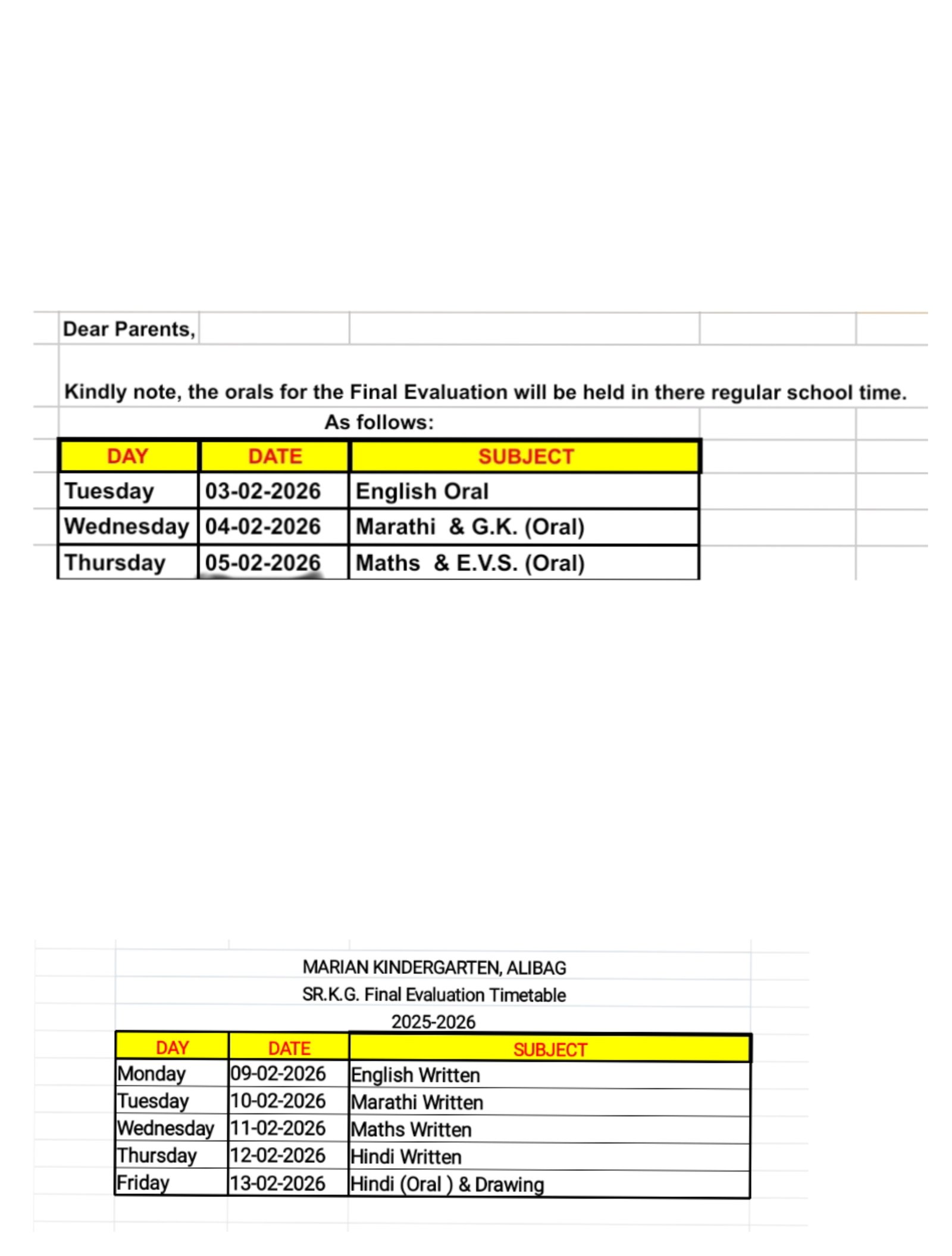 Dear Parents,

Kindly note, the orals for the Final Evaluation will be held in there regular school time.

As follows:

| DAY | DATE | SUBJECT |
|---|---|---|
| Tuesday | 03-02-2026 | English Oral |
| Wednesday | 04-02-2026 | Marathi & G.K. (Oral) |
| Thursday | 05-02-2026 | Maths & E.V.S. (Oral) |

MARIAN KINDERGARTEN, ALIBAG
SR.K.G. Final Evaluation Timetable
2025-2026

| DAY | DATE | SUBJECT |
|---|---|---|
| Monday | 09-02-2026 | English Written |
| Tuesday | 10-02-2026 | Marathi Written |
| Wednesday | 11-02-2026 | Maths Written |
| Thursday | 12-02-2026 | Hindi Written |
| Friday | 13-02-2026 | Hindi (Oral ) & Drawing |